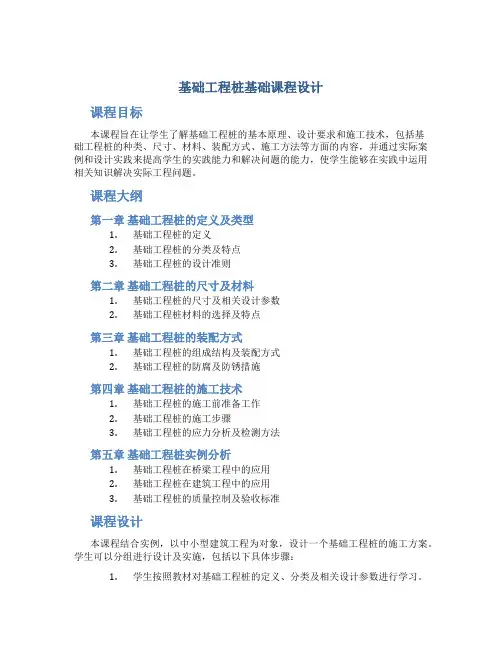 基础工程桩基础课程设计

课程目标

本课程旨在让学生了解基础工程桩的基本原理、设计要求和施工技术，包括基础工程桩的种类、尺寸、材料、装配方式、施工方法等方面的内容，并通过实际案例和设计实践来提高学生的实践能力和解决问题的能力，使学生能够在实践中运用相关知识解决实际工程问题。

课程大纲

第一章 基础工程桩的定义及类型

1. 基础工程桩的定义
2. 基础工程桩的分类及特点
3. 基础工程桩的设计准则

第二章 基础工程桩的尺寸及材料

1. 基础工程桩的尺寸及相关设计参数
2. 基础工程桩材料的选择及特点

第三章 基础工程桩的装配方式

1. 基础工程桩的组成结构及装配方式
2. 基础工程桩的防腐及防锈措施

第四章 基础工程桩的施工技术

1. 基础工程桩的施工前准备工作
2. 基础工程桩的施工步骤
3. 基础工程桩的应力分析及检测方法

第五章 基础工程桩实例分析

1. 基础工程桩在桥梁工程中的应用
2. 基础工程桩在建筑工程中的应用
3. 基础工程桩的质量控制及验收标准

课程设计

本课程结合实例，以中小型建筑工程为对象，设计一个基础工程桩的施工方案。学生可以分组进行设计及实施，包括以下具体步骤：

1. 学生按照教材对基础工程桩的定义、分类及相关设计参数进行学习。